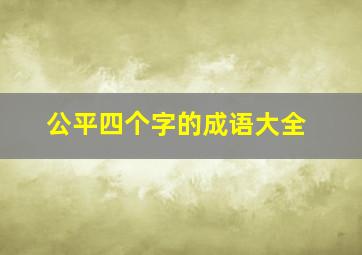 公平四个字的成语大全